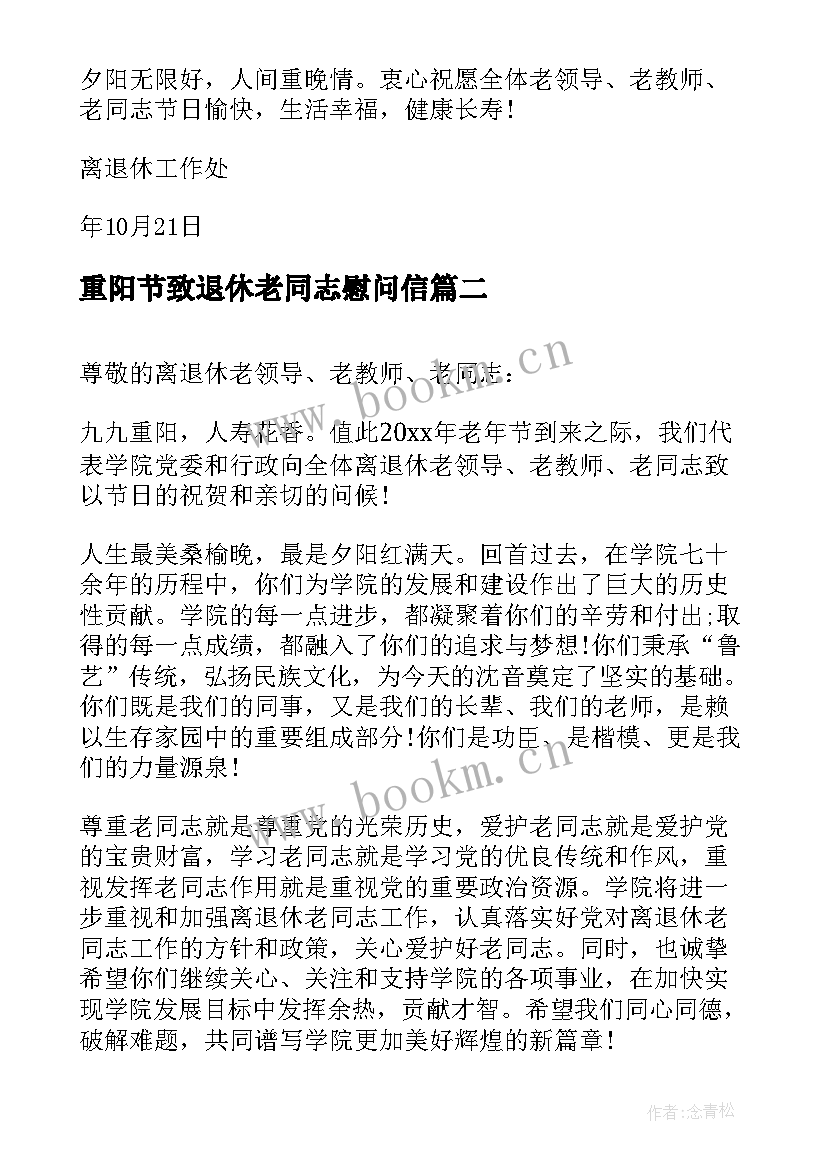 夕阳无限好，人间重晚情。衷心祝愿全体老领导、老教师、老同志节日愉快，生活幸福，健康长寿！

离退休工作处

年10月21日

重阳节致退休老同志慰问信篇二

尊敬的离退休老领导、老教师、老同志：

九九重阳，人寿花香。值此20xx年老年节到来之际，我们代表学院党委和行政向全体离退休老领导、老教师、老同志致以节日的祝贺和亲切的问候！

人生最美桑榆晚，最是夕阳红满天。回首过去，在学院七十余年的历程中，你们为学院的发展和建设作出了巨大的历史性贡献。学院的每一点进步，都凝聚着你们的辛劳和付出;取得的每一点成绩，都融入了你们的追求与梦想!你们秉承“鲁艺”传统，弘扬民族文化，为今天的沈音奠定了坚实的基础。你们既是我们的同事，又是我们的长辈、我们的老师，是赖以生存家园中的重要组成部分!你们是功臣、是楷模、更是我们的力量源泉！

尊重老同志就是尊重党的光荣历史，爱护老同志就是爱护党的宝贵财富，学习老同志就是学习党的优良传统和作风，重视发挥老同志作用就是重视党的重要政治资源。学院将进一步重视和加强离退休老同志工作，认真落实好党对离退休老同志工作的方针和政策，关心爱护好老同志。同时，也诚挚希望你们继续关心、关注和支持学院的各项事业，在加快实现学院发展目标中发挥余热，贡献才智。希望我们同心同德，破解难题，共同谱写学院更加美好辉煌的新篇章！

www.bookm.cn

www.bookm.cn

作者：念青松